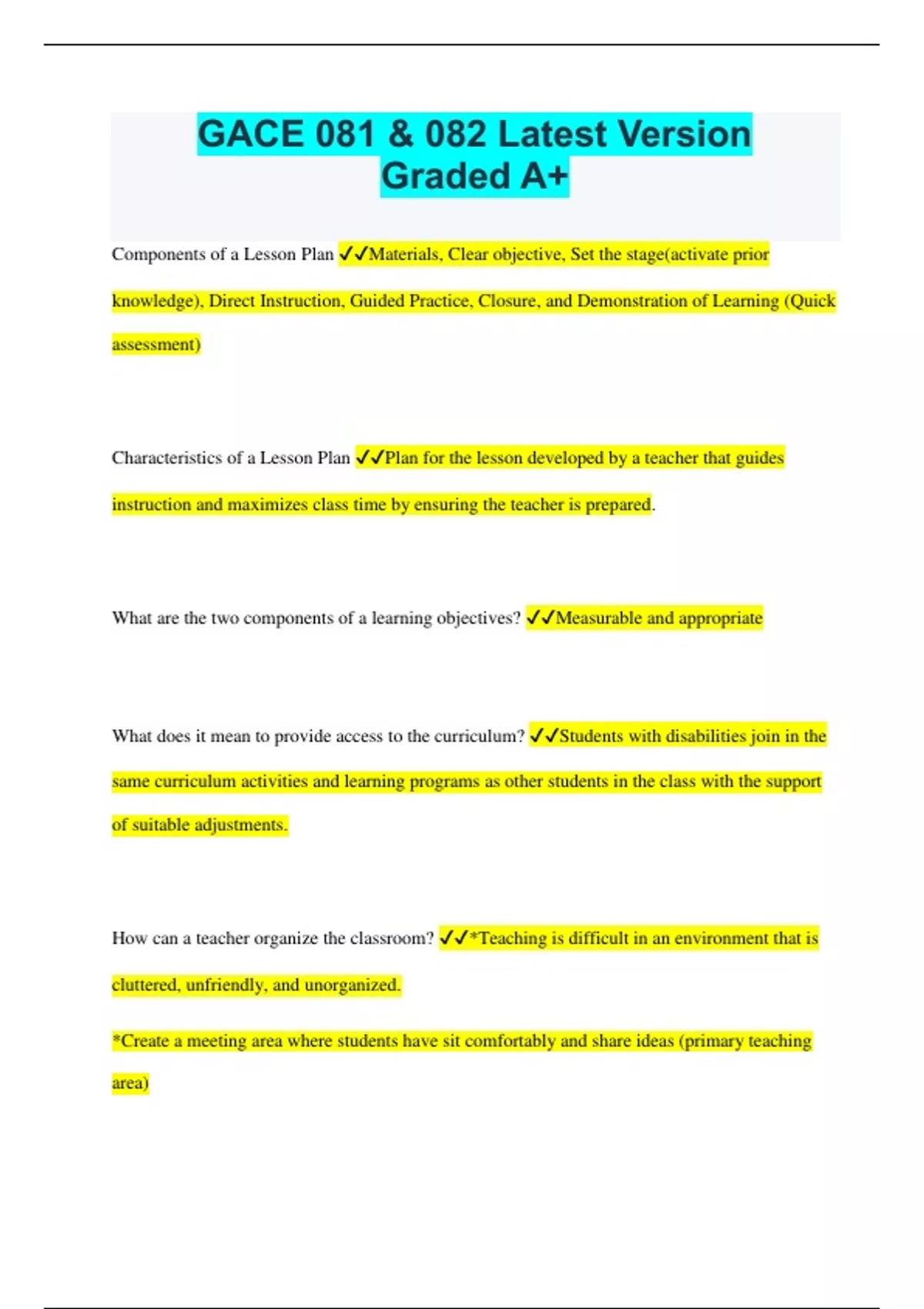 GACE 081 & 082 Latest Version Graded A+

Components of a Lesson Plan ✓✓Materials, Clear objective, Set the stage(activate prior knowledge), Direct Instruction, Guided Practice, Closure, and Demonstration of Learning (Quick assessment)

Characteristics of a Lesson Plan ✓✓Plan for the lesson developed by a teacher that guides instruction and maximizes class time by ensuring the teacher is prepared.

What are the two components of a learning objectives? ✓✓Measurable and appropriate

What does it mean to provide access to the curriculum? ✓✓Students with disabilities join in the same curriculum activities and learning programs as other students in the class with the support of suitable adjustments.

How can a teacher organize the classroom? ✓✓*Teaching is difficult in an environment that is cluttered, unfriendly, and unorganized.

*Create a meeting area where students have sit comfortably and share ideas (primary teaching area)